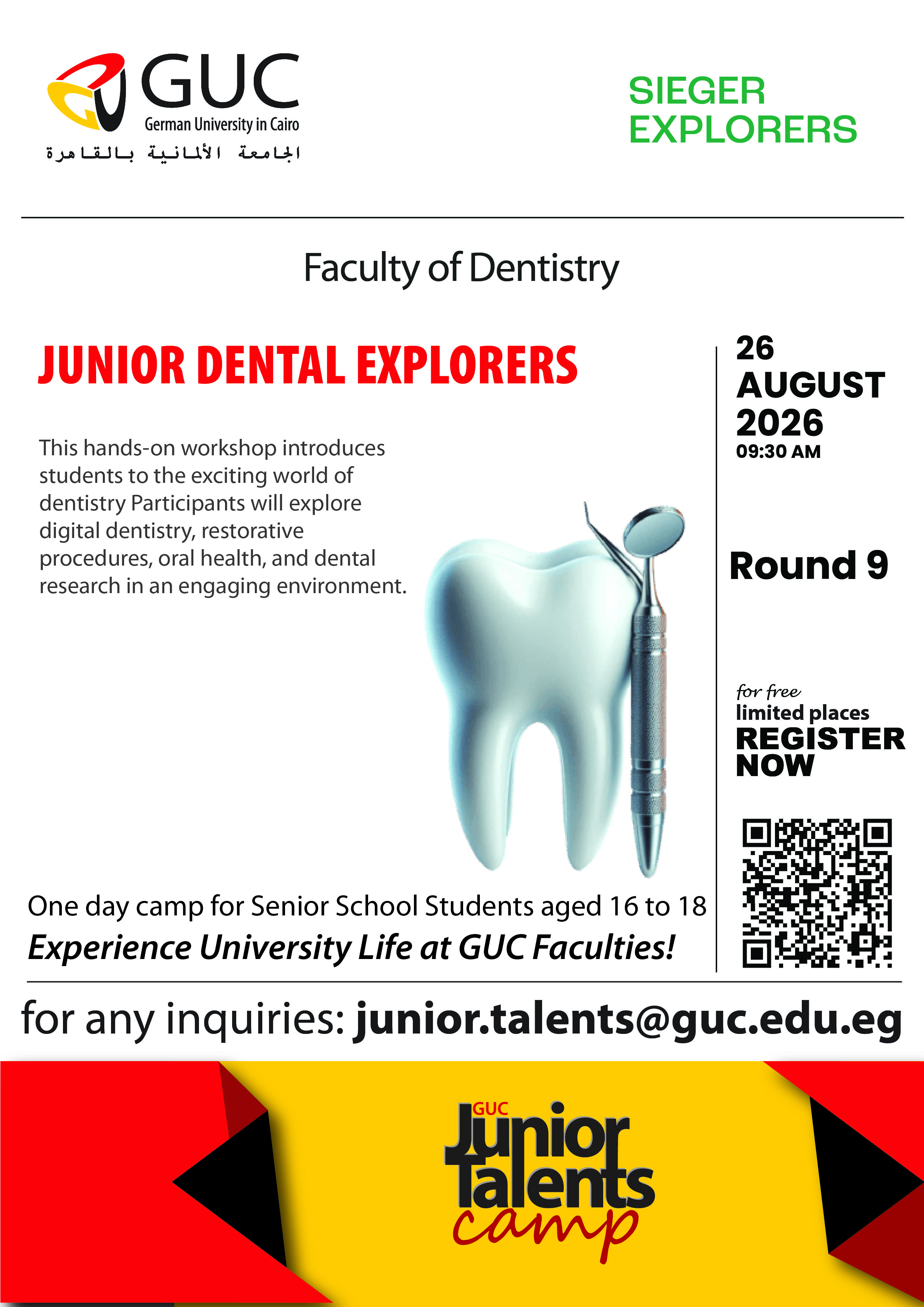 GUC
German University in Cairo
الجامعة الألمانية بالقاهرة

SIEGER
EXPLORERS

Faculty of Dentistry

JUNIOR DENTAL EXPLORERS

This hands-on workshop introduces students to the exciting world of dentistry Participants will explore digital dentistry, restorative procedures, oral health, and dental research in an engaging environment.

26
AUGUST
2026
09:30 AM

Round 9

for free
limited places
REGISTER
NOW

One day camp for Senior School Students aged 16 to 18
Experience University Life at GUC Faculties!

for any inquiries: junior.talents@guc.edu.eg

GUC
Junior
Talents
camp